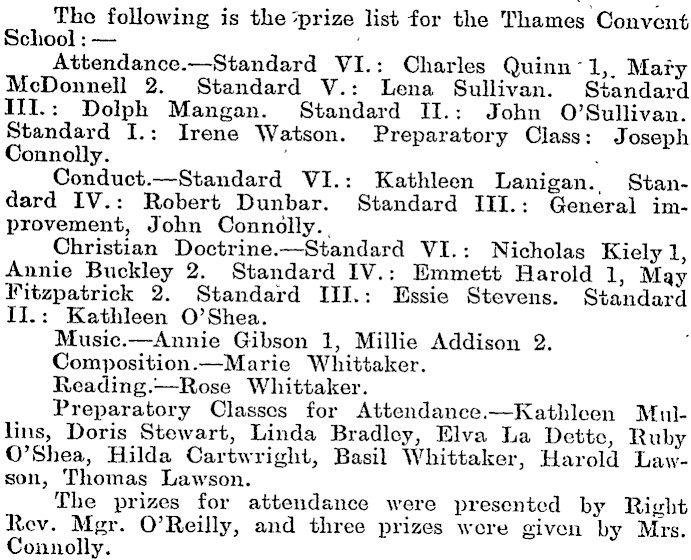 The following is the prize list for the Thames Convent School:—

Attendance.—Standard VI.: Charles Quinn 1, Mary McDonnell 2. Standard V.: Lena Sullivan. Standard III.: Dolph Mangan. Standard II.: John O'Sullivan. Standard I.: Irene Watson. Preparatory Class: Joseph Connolly.

Conduct.—Standard VI.: Kathleen Lanigan. Standard IV.: Robert Dunbar. Standard III.: General improvement, John Connolly.

Christian Doctrine.—Standard VI.: Nicholas Kiely 1, Annie Buckley 2. Standard IV.: Emmett Harold 1, May Fitzpatrick 2. Standard III.: Essie Stevens. Standard II.: Kathleen O'Shea.

Music.—Annie Gibson 1, Millie Addison 2.

Composition.—Marie Whittaker.

Reading.—Rose Whittaker.

Preparatory Classes for Attendance.—Kathleen Mullins, Doris Stewart, Linda Bradley, Elva La Dette, Ruby O'Shea, Hilda Cartwright, Basil Whittaker, Harold Lawson, Thomas Lawson.

The prizes for attendance were presented by Right Rev. Mgr. O'Reilly, and three prizes were given by Mrs. Connolly.